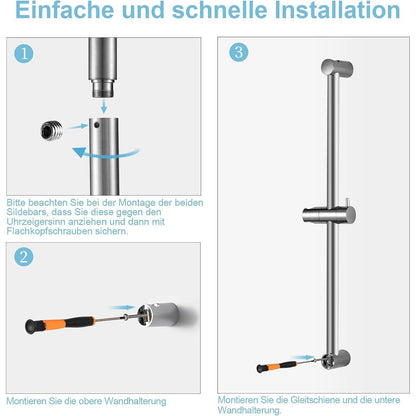 Einfache und schnelle Installation

1

Bitte beachten Sie bei der Montage der beiden Sildebars, dass Sie diese gegen den Uhrzeigersinn anziehen und dann mit Flachkopfschrauben sichern.

2

Montieren Sie die obere Wandhalterung

3

Montieren Sie die Gleitschiene und die untere Wandhalterung.